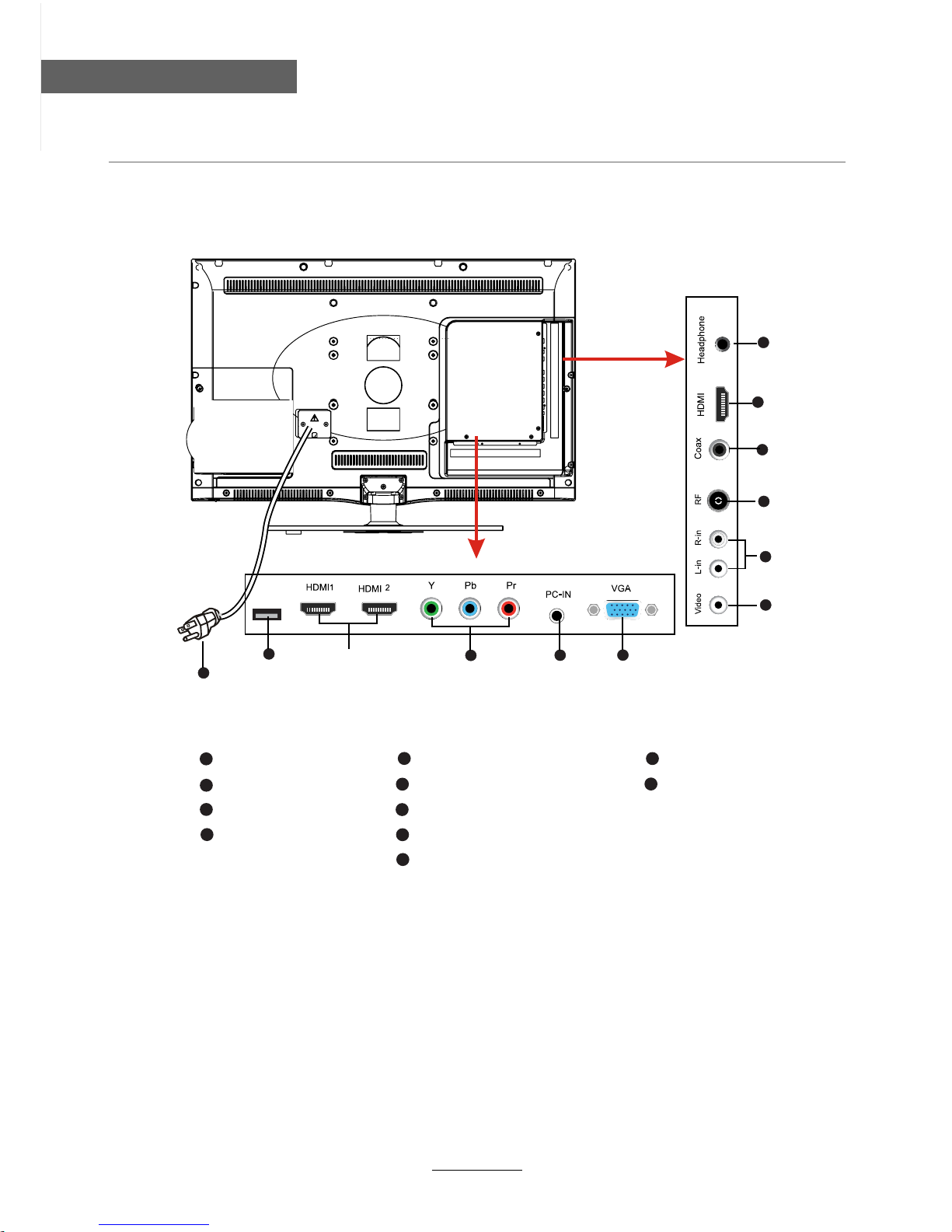 Headphone

HDMI

Coax

RF

R-in

L-in

Video

HDMI1 HDMI 2

Y Pb Pr

PC-IN

VGA